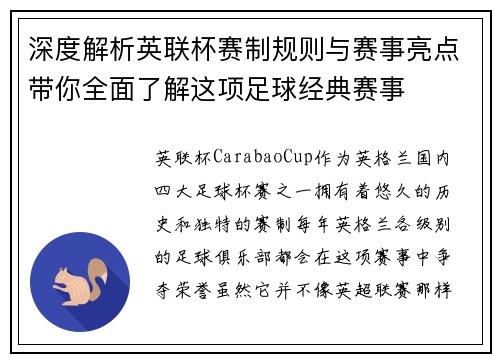 深度解析英联杯赛制规则与赛事亮点带你全面了解这项足球经典赛事

英联杯CarabaoCup作为英格兰国内四大足球杯赛之一拥有着悠久的历史和独特的赛制每年英格兰各级别的足球俱乐部都会在这项赛事中争夺荣誉虽然它并不像英超联赛那样